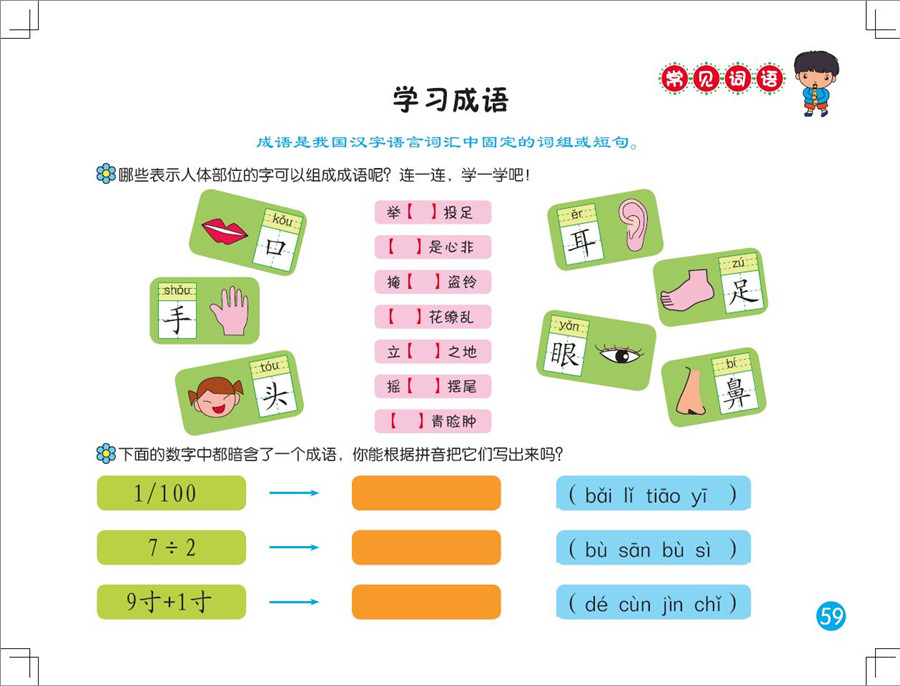 常见词语

学习成语

成语是我国汉字语言词汇中固定的词组或短句。

哪些表示人体部位的字可以组成成语呢？连一连，学一学吧！

kǒu 口

shǒu 手

tóu 头

举【 】投足

【 】是心非

掩【 】盗铃

【 】花缭乱

立【 】之地

摇【 】摆尾

【 】青脸肿

ěr 耳

zú 足

yǎn 眼

bí 鼻

下面的数字中都暗含了一个成语，你能根据拼音把它们写出来吗？

1/100 → ( bǎi lǐ tiāo yī )

7 ÷ 2 → ( bù sān bù sì )

9寸+1寸 → ( dé cùn jìn chǐ )

59